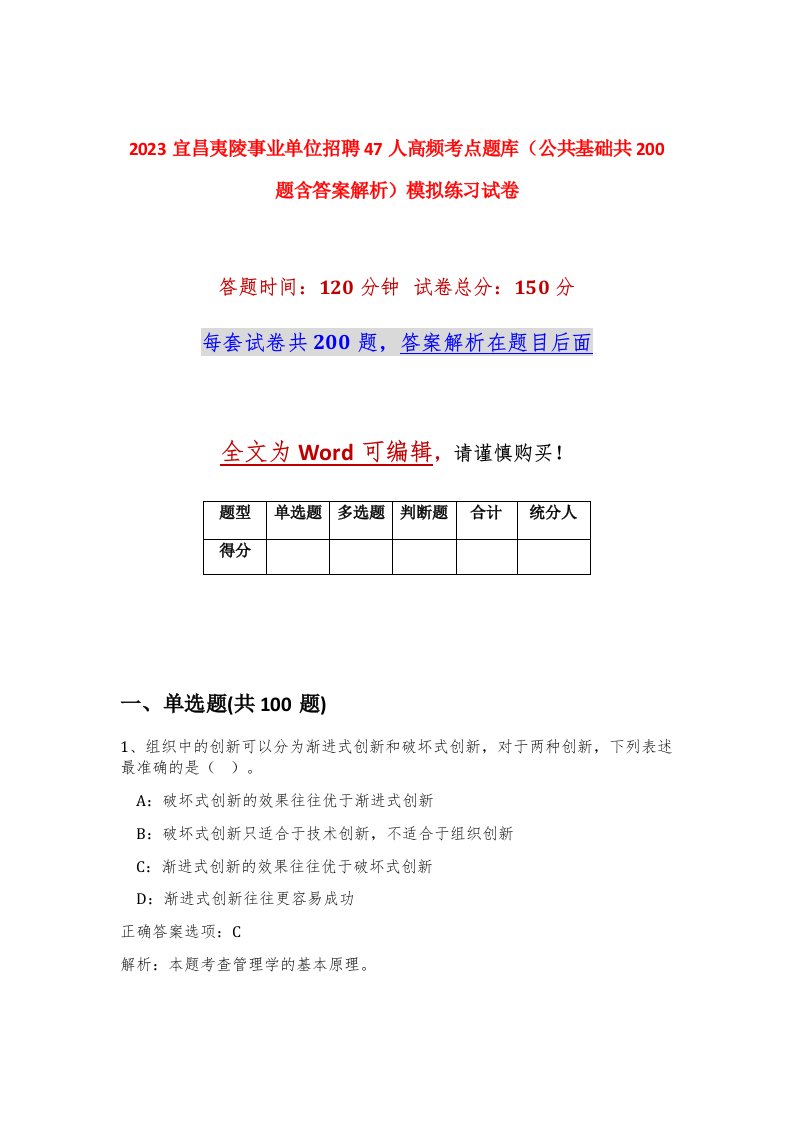 2023 宜昌夷陵事业单位招聘 47 人高频考点题库（公共基础共 200 题含答案解析）模拟练习试卷

答题时间：120 分钟 试卷总分：150 分

每套试卷共 200 题，答案解析在题目后面

全文为 Word 可编辑，请谨慎购买！

| 题型 | 单选题 | 多选题 | 判断题 | 合计 | 统分人 |
|---|---|---|---|---|---|
| 得分 | | | | | |

一、单选题(共 100 题)

1、组织中的创新可以分为渐进式创新和破坏式创新，对于两种创新，下列表述最准确的是（ ）。

A：破坏式创新的效果往往优于渐进式创新

B：破坏式创新只适合于技术创新，不适合于组织创新

C：渐进式创新的效果往往优于破坏式创新

D：渐进式创新往往更容易成功

正确答案选项：C

解析：本题考查管理学的基本原理。